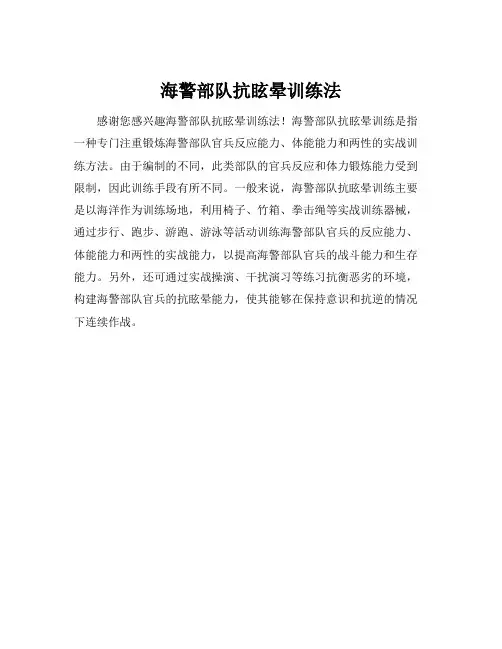 海警部队抗眩晕训练法

感谢您感兴趣海警部队抗眩晕训练法！海警部队抗眩晕训练是指一种专门注重锻炼海警部队官兵反应能力、体能能力和两性的实战训练方法。由于编制的不同，此类部队的官兵反应和体力锻炼能力受到限制，因此训练手段有所不同。一般来说，海警部队抗眩晕训练主要是以海洋作为训练场地，利用椅子、竹箱、拳击绳等实战训练器械，通过步行、跑步、游跑、游泳等活动训练海警部队官兵的反应能力、体能能力和两性的实战能力，以提高海警部队官兵的战斗能力和生存能力。另外，还可通过实战操演、干扰演习等练习抗衡恶劣的环境，构建海警部队官兵的抗眩晕能力，使其能够在保持意识和抗逆的情况下连续作战。